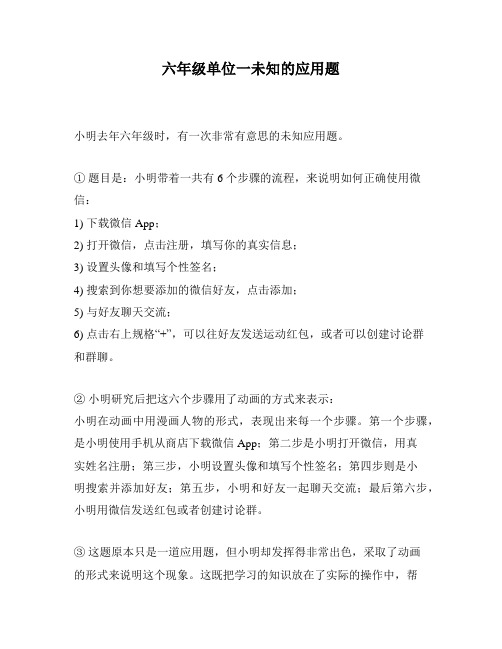 六年级单位一未知的应用题

小明去年六年级时，有一次非常有意思的未知应用题。

① 题目是：小明带着一共有 6 个步骤的流程，来说明如何正确使用微信：

1) 下载微信 App；

2) 打开微信，点击注册，填写你的真实信息；

3) 设置头像和填写个性签名；

4) 搜索到你想要添加的微信好友，点击添加；

5) 与好友聊天交流；

6) 点击右上规格“+”，可以往好友发送运动红包，或者可以创建讨论群和群聊。

② 小明研究后把这六个步骤用了动画的方式来表示：

小明在动画中用漫画人物的形式，表现出来每一个步骤。第一个步骤，是小明使用手机从商店下载微信 App；第二步是小明打开微信，用真实姓名注册；第三步，小明设置头像和填写个性签名；第四步则是小明搜索并添加好友；第五步，小明和好友一起聊天交流；最后第六步，小明用微信发送红包或者创建讨论群。

③ 这题原本只是一道应用题，但小明却发挥得非常出色，采取了动画的形式来说明这个现象。这既把学习的知识放在了实际的操作中，帮